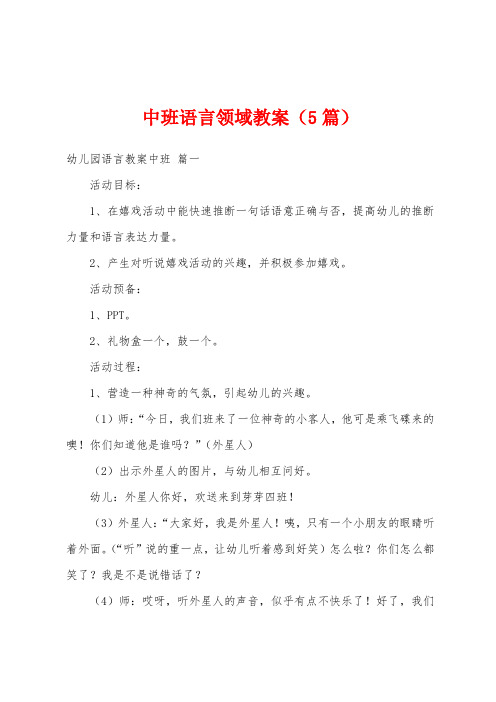 中班语言领域教案（5篇）

幼儿园语言教案中班 篇一

活动目标：

1、在嬉戏活动中能快速推断一句话语意正确与否，提高幼儿的推断力量和语言表达力量。

2、产生对听说嬉戏活动的兴趣，并积极参加嬉戏。

活动预备：

1、PPT。

2、礼物盒一个，鼓一个。

活动过程：

1、营造一种神奇的气氛，引起幼儿的兴趣。

（1）师：“今日，我们班来了一位神奇的小客人，他可是乘飞碟来的噢！你们知道他是谁吗？”（外星人）

（2）出示外星人的图片，与幼儿相互问好。

幼儿：外星人你好，欢送来到芽芽四班！

（3）外星人：“大家好，我是外星人！咦，只有一个小朋友的眼睛听着外面。（“听”说的重一点，让幼儿听着感到好笑）怎么啦？你们怎么都笑了？我是不是说错话了？

（4）师：哎呀，听外星人的声音，似乎有点不快乐了！好了，我们